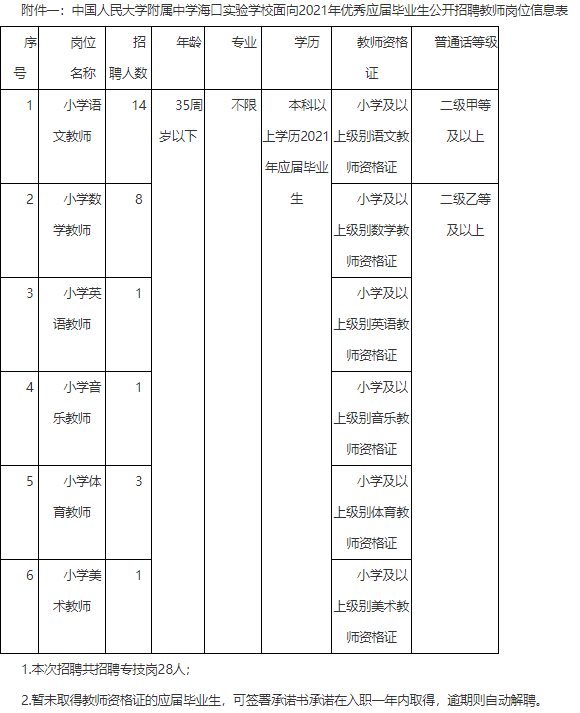 附件一：中国人民大学附属中学海口实验学校面向2021年优秀应届毕业生公开招聘教师岗位信息表

| 序号 | 岗位名称 | 招聘人数 | 年龄 | 专业 | 学历 | 教师资格证 | 普通话等级 |
|---|---|---|---|---|---|---|---|
| 1 | 小学语文教师 | 14 | 35周岁以下 | 不限 | 本科以上学历2021年应届毕业生 | 小学及以上级别语文教师资格证 | 二级甲等及以上 |
| 2 | 小学数学教师 | 8 | | | | 小学及以上级别数学教师资格证 | 二级乙等及以上 |
| 3 | 小学英语教师 | 1 | | | | 小学及以上级别英语教师资格证 | |
| 4 | 小学音乐教师 | 1 | | | | 小学及以上级别音乐教师资格证 | |
| 5 | 小学体育教师 | 3 | | | | 小学及以上级别体育教师资格证 | |
| 6 | 小学美术教师 | 1 | | | | 小学及以上级别美术教师资格证 | |

1.本次招聘共招聘专技岗28人；

2.暂未取得教师资格证的应届毕业生，可签署承诺书承诺在入职一年内取得，逾期则自动解聘。